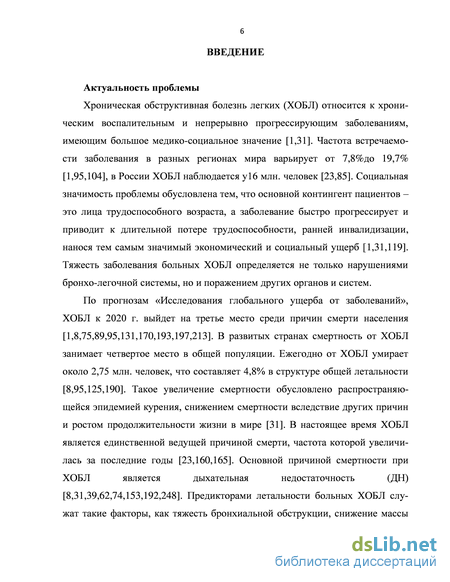 6

ВВЕДЕНИЕ

Актуальность проблемы

Хроническая обструктивная болезнь легких (ХОБЛ) относится к хроническим воспалительным и непрерывно прогрессирующим заболеваниям, имеющим большое медико-социальное значение [1,31]. Частота встречаемости заболевания в разных регионах мира варьирует от 7,8%до 19,7% [1,95,104], в России ХОБЛ наблюдается у16 млн. человек [23,85]. Социальная значимость проблемы обусловлена тем, что основной контингент пациентов – это лица трудоспособного возраста, а заболевание быстро прогрессирует и приводит к длительной потере трудоспособности, ранней инвалидизации, нанося тем самым значимый экономический и социальный ущерб [1,31,119]. Тяжесть заболевания больных ХОБЛ определяется не только нарушениями бронхо-легочной системы, но и поражением других органов и систем.

По прогнозам «Исследования глобального ущерба от заболеваний», ХОБЛ к 2020 г. выйдет на третье место среди причин смерти населения [1,8,75,89,95,131,170,193,197,213]. В развитых странах смертность от ХОБЛ занимает четвертое место в общей популяции. Ежегодно от ХОБЛ умирает около 2,75 млн. человек, что составляет 4,8% в структуре общей летальности [8,95,125,190]. Такое увеличение смертности обусловлено распространяющейся эпидемией курения, снижением смертности вследствие других причин и ростом продолжительности жизни в мире [31]. В настоящее время ХОБЛ является единственной ведущей причиной смерти, частота которой увеличилась за последние годы [23,160,165]. Основной причиной смертности при ХОБЛ является дыхательная недостаточность (ДН) [8,31,39,62,74,153,192,248]. Предикторами летальности больных ХОБЛ служат такие факторы, как тяжесть бронхиальной обструкции, снижение массы

dsLib.net
библиотека диссертаций